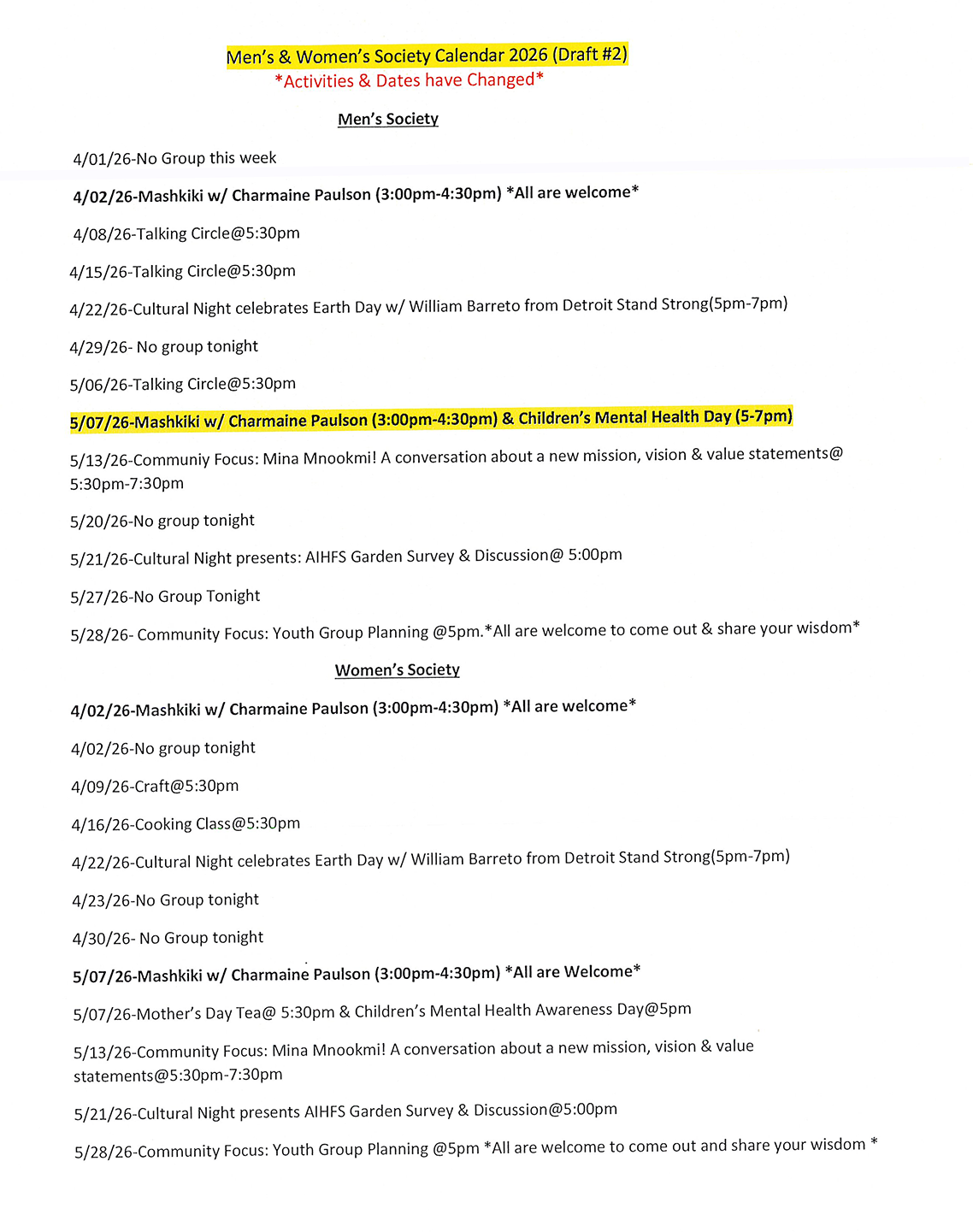 Men's & Women's Society Calendar 2026 (Draft #2)
*Activities & Dates have Changed*

Men's Society

4/01/26-No Group this week

4/02/26-Mashkiki w/ Charmaine Paulson (3:00pm-4:30pm) *All are welcome*

4/08/26-Talking Circle@5:30pm

4/15/26-Talking Circle@5:30pm

4/22/26-Cultural Night celebrates Earth Day w/ William Barreto from Detroit Stand Strong(5pm-7pm)

4/29/26- No group tonight

5/06/26-Talking Circle@5:30pm

5/07/26-Mashkiki w/ Charmaine Paulson (3:00pm-4:30pm) & Children's Mental Health Day (5-7pm)

5/13/26-Communiy Focus: Mina Mnookmi! A conversation about a new mission, vision & value statements@ 5:30pm-7:30pm

5/20/26-No group tonight

5/21/26-Cultural Night presents: AIHFS Garden Survey & Discussion@ 5:00pm

5/27/26-No Group Tonight

5/28/26- Community Focus: Youth Group Planning @5pm.*All are welcome to come out & share your wisdom*

Women's Society

4/02/26-Mashkiki w/ Charmaine Paulson (3:00pm-4:30pm) *All are welcome*

4/02/26-No group tonight

4/09/26-Craft@5:30pm

4/16/26-Cooking Class@5:30pm

4/22/26-Cultural Night celebrates Earth Day w/ William Barreto from Detroit Stand Strong(5pm-7pm)

4/23/26-No Group tonight

4/30/26- No Group tonight

5/07/26-Mashkiki w/ Charmaine Paulson (3:00pm-4:30pm) *All are Welcome*

5/07/26-Mother's Day Tea@ 5:30pm & Children's Mental Health Awareness Day@5pm

5/13/26-Community Focus: Mina Mnookmi! A conversation about a new mission, vision & value statements@5:30pm-7:30pm

5/21/26-Cultural Night presents AIHFS Garden Survey & Discussion@5:00pm

5/28/26-Community Focus: Youth Group Planning @5pm *All are welcome to come out and share your wisdom *